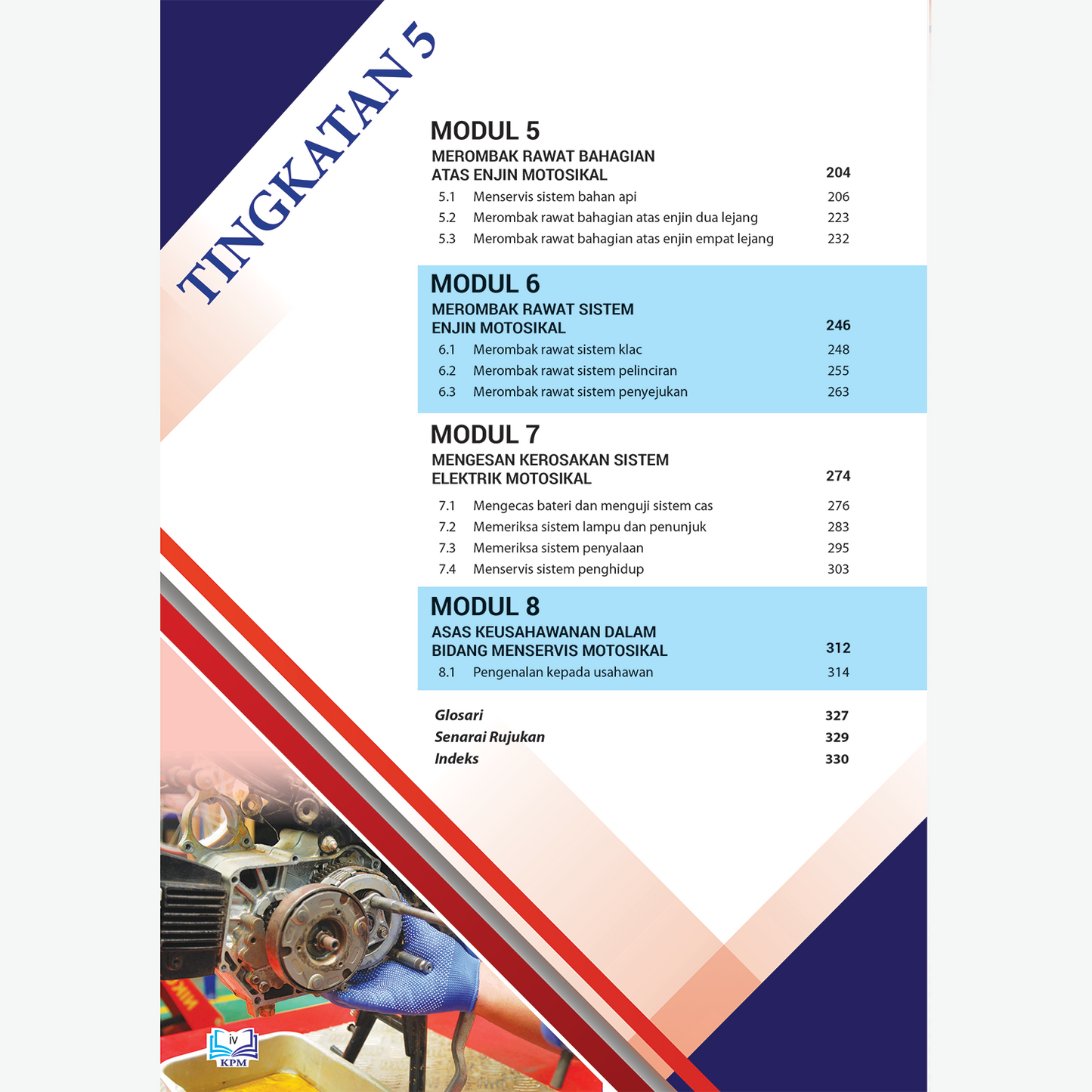 TINGKATAN 5

MODUL 5
MEROMBAK RAWAT BAHAGIAN ATAS ENJIN MOTOSIKAL 204
5.1 Menservis sistem bahan api 206
5.2 Merombak rawat bahagian atas enjin dua lejang 223
5.3 Merombak rawat bahagian atas enjin empat lejang 232

MODUL 6
MEROMBAK RAWAT SISTEM ENJIN MOTOSIKAL 246
6.1 Merombak rawat sistem klac 248
6.2 Merombak rawat sistem pelinciran 255
6.3 Merombak rawat sistem penyejukan 263

MODUL 7
MENGESAN KEROSAKAN SISTEM ELEKTRIK MOTOSIKAL 274
7.1 Mengecas bateri dan menguji sistem cas 276
7.2 Memeriksa sistem lampu dan penunjuk 283
7.3 Memeriksa sistem penyalaan 295
7.4 Menservis sistem penghidup 303

MODUL 8
ASAS KEUSAHAWANAN DALAM BIDANG MENSERVIS MOTOSIKAL 312
8.1 Pengenalan kepada usahawan 314

Glosari 327
Senarai Rujukan 329
Indeks 330

iv
KPM